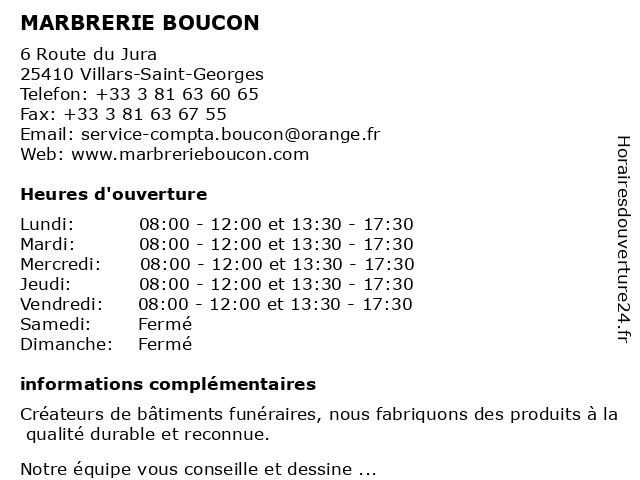 MARBRERIE BOUCON

6 Route du Jura
25410 Villars-Saint-Georges
Telefon: +33 3 81 63 60 65
Fax: +33 3 81 63 67 55
Email: service-compta.boucon@orange.fr
Web: www.marbrerieboucon.com

Heures d'ouverture

| | |
|---|---|
| Lundi: | 08:00 - 12:00 et 13:30 - 17:30 |
| Mardi: | 08:00 - 12:00 et 13:30 - 17:30 |
| Mercredi: | 08:00 - 12:00 et 13:30 - 17:30 |
| Jeudi: | 08:00 - 12:00 et 13:30 - 17:30 |
| Vendredi: | 08:00 - 12:00 et 13:30 - 17:30 |
| Samedi: | Fermé |
| Dimanche: | Fermé |

informations complémentaires

Créateurs de bâtiments funéraires, nous fabriquons des produits à la qualité durable et reconnue.

Notre équipe vous conseille et dessine ...

Horairesdouverture24.fr